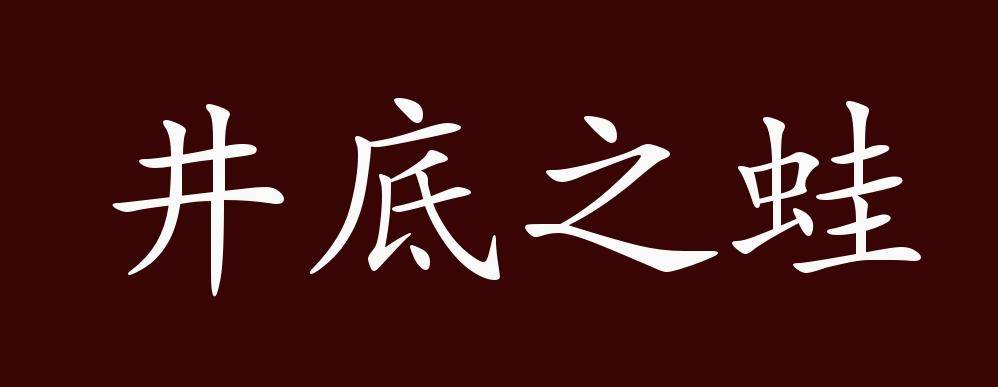 井底之蛙